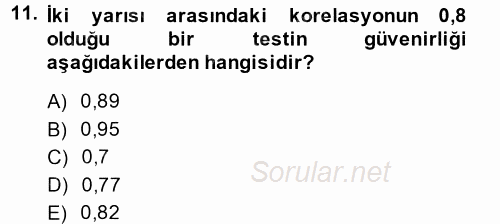 11. İki yarısı arasındaki korelasyonun 0,8 olduğu bir testin güvenirliği aşağıdakilerden hangisidir?

A) 0,89
B) 0,95
C) 0,7
D) 0,77
E) 0,82

Sorular.net